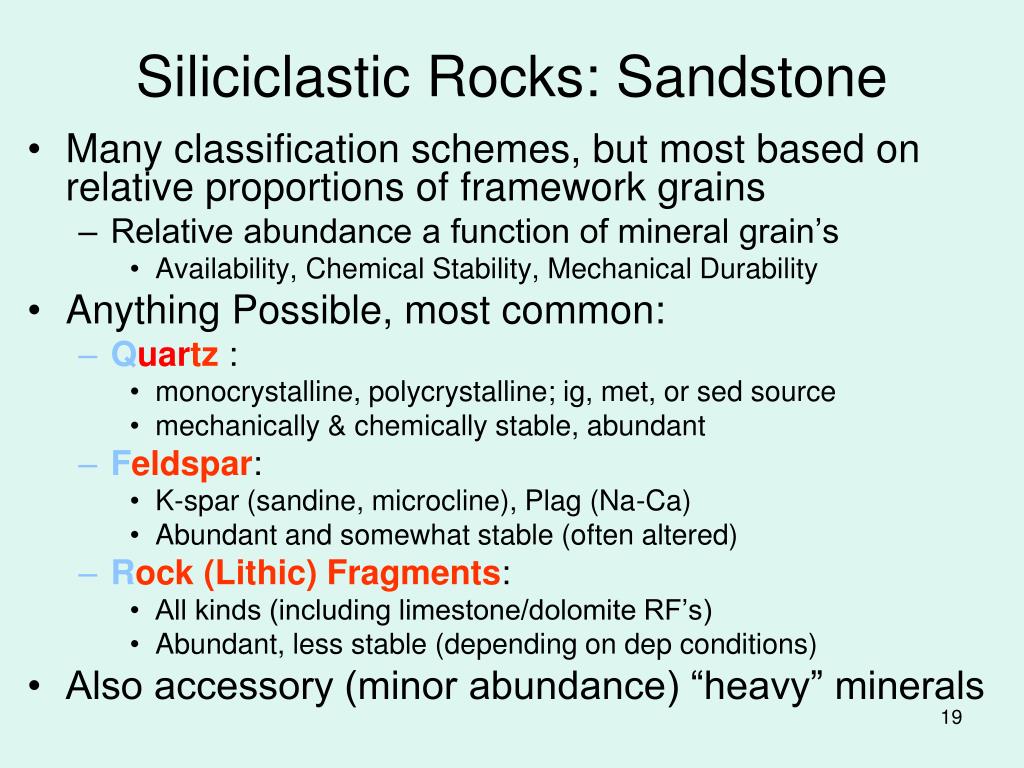 Siliciclastic Rocks: Sandstone

• Many classification schemes, but most based on relative proportions of framework grains
– Relative abundance a function of mineral grain's
• Availability, Chemical Stability, Mechanical Durability

• Anything Possible, most common:
– Quartz :
• monocrystalline, polycrystalline; ig, met, or sed source
• mechanically & chemically stable, abundant
– Feldspar:
• K-spar (sandine, microcline), Plag (Na-Ca)
• Abundant and somewhat stable (often altered)
– Rock (Lithic) Fragments:
• All kinds (including limestone/dolomite RF's)
• Abundant, less stable (depending on dep conditions)

• Also accessory (minor abundance) "heavy" minerals

19